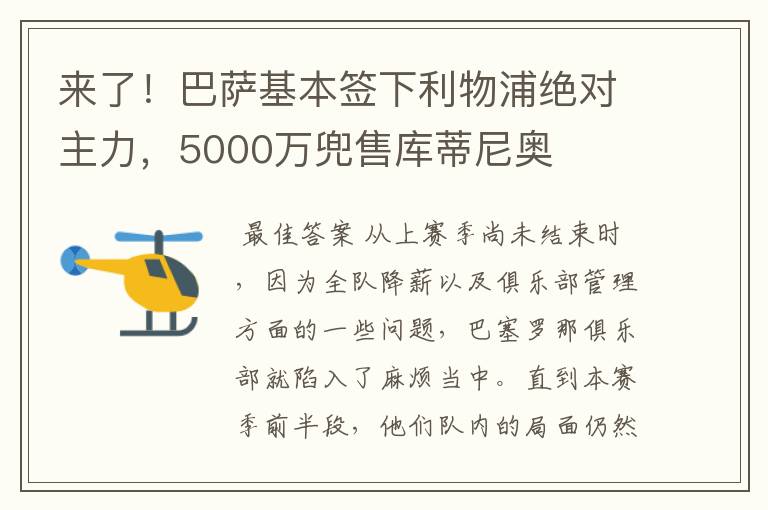 来了！巴萨基本签下利物浦绝对主力，5000万兜售库蒂尼奥

最佳答案 从上赛季尚未结束时，因为全队降薪以及俱乐部管理方面的一些问题，巴塞罗那俱乐部就陷入了麻烦当中。直到本赛季前半段，他们队内的局面仍然